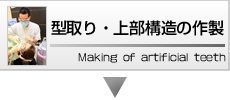 型取り・上部構造の作製

Making of artificial teeth